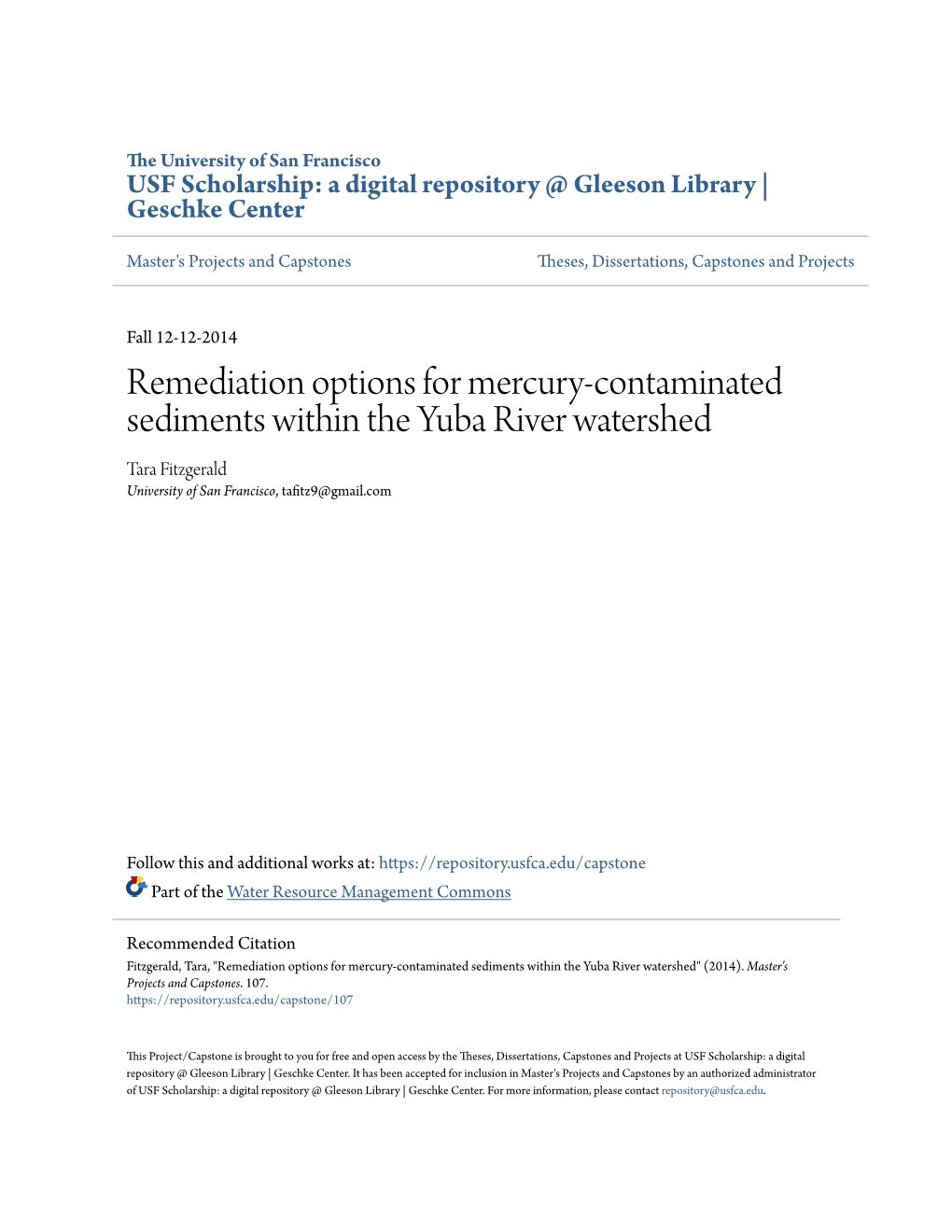 The University of San Francisco
USF Scholarship: a digital repository @ Gleeson Library | Geschke Center

Master's Projects and Capstones

Theses, Dissertations, Capstones and Projects

Fall 12-12-2014

Remediation options for mercury-contaminated sediments within the Yuba River watershed

Tara Fitzgerald
University of San Francisco, tafitz9@gmail.com

Follow this and additional works at: https://repository.usfca.edu/capstone

Part of the Water Resource Management Commons

Recommended Citation
Fitzgerald, Tara, "Remediation options for mercury-contaminated sediments within the Yuba River watershed" (2014). Master's Projects and Capstones. 107.
https://repository.usfca.edu/capstone/107

This Project/Capstone is brought to you for free and open access by the Theses, Dissertations, Capstones and Projects at USF Scholarship: a digital repository @ Gleeson Library | Geschke Center. It has been accepted for inclusion in Master's Projects and Capstones by an authorized administrator of USF Scholarship: a digital repository @ Gleeson Library | Geschke Center. For more information, please contact repository@usfca.edu.